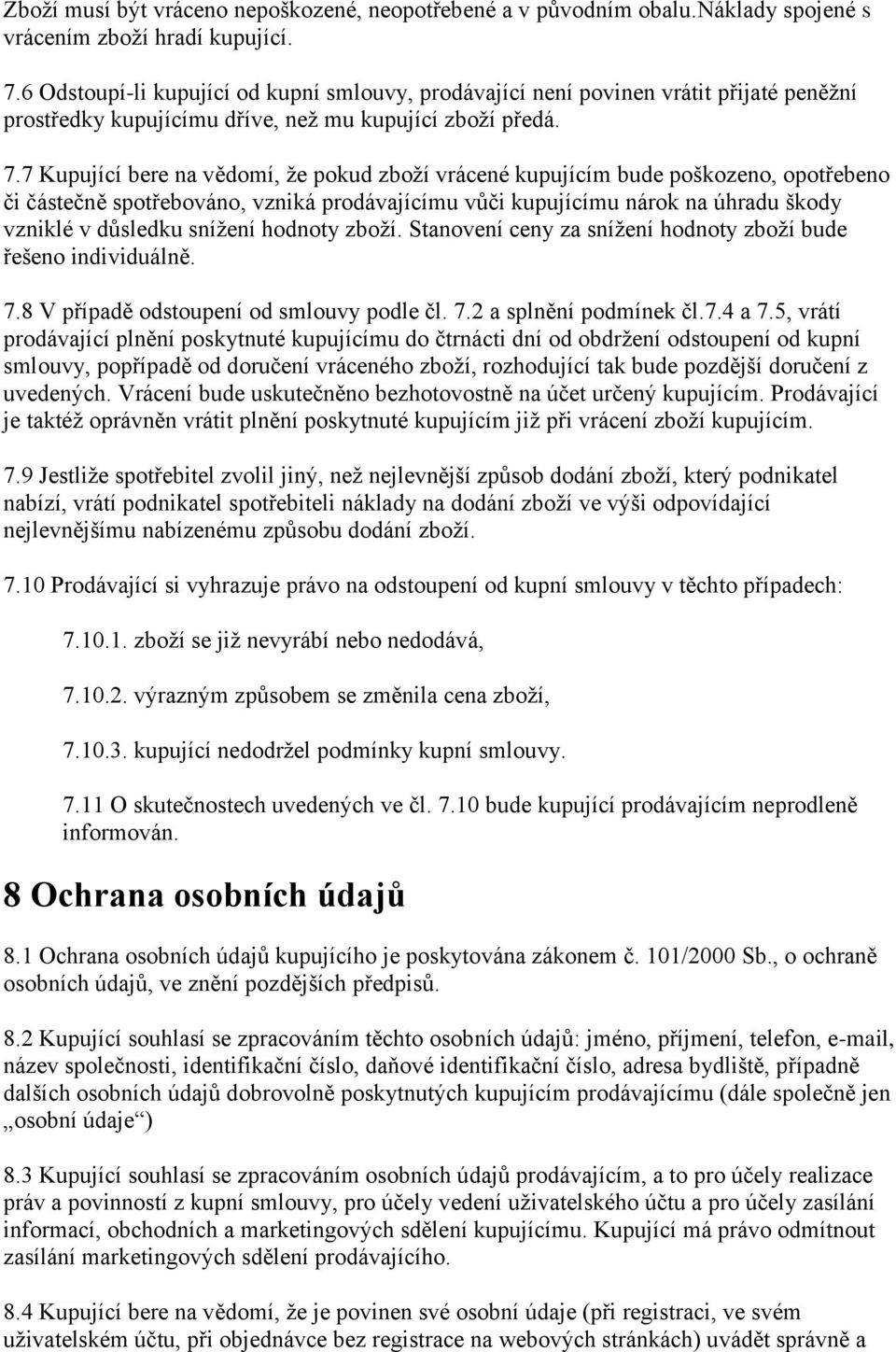 Zboží musí být vráceno nepoškozené, neopotřebené a v původním obalu.Náklady spojené s vrácením zboží hradí kupující.

7.6 Odstoupí-li kupující od kupní smlouvy, prodávající není povinen vrátit přijaté peněžní prostředky kupujícímu dříve, než mu kupující zboží předá.

7.7 Kupující bere na vědomí, že pokud zboží vrácené kupujícím bude poškozeno, opotřebeno či částečně spotřebováno, vzniká prodávajícímu vůči kupujícímu nárok na úhradu škody vzniklé v důsledku snížení hodnoty zboží. Stanovení ceny za snížení hodnoty zboží bude řešeno individuálně.

7.8 V případě odstoupení od smlouvy podle čl. 7.2 a splnění podmínek čl.7.4 a 7.5, vrátí prodávající plnění poskytnuté kupujícímu do čtrnácti dní od obdržení odstoupení od kupní smlouvy, popřípadě od doručení vráceného zboží, rozhodující tak bude pozdější doručení z uvedených. Vrácení bude uskutečněno bezhotovostně na účet určený kupujícím. Prodávající je taktéž oprávněn vrátit plnění poskytnuté kupujícím již při vrácení zboží kupujícím.

7.9 Jestliže spotřebitel zvolil jiný, než nejlevnější způsob dodání zboží, který podnikatel nabízí, vrátí podnikatel spotřebiteli náklady na dodání zboží ve výši odpovídající nejlevnějšímu nabízenému způsobu dodání zboží.

7.10 Prodávající si vyhrazuje právo na odstoupení od kupní smlouvy v těchto případech:

7.10.1. zboží se již nevyrábí nebo nedodává,

7.10.2. výrazným způsobem se změnila cena zboží,

7.10.3. kupující nedodržel podmínky kupní smlouvy.

7.11 O skutečnostech uvedených ve čl. 7.10 bude kupující prodávajícím neprodleně informován.

8 Ochrana osobních údajů

8.1 Ochrana osobních údajů kupujícího je poskytována zákonem č. 101/2000 Sb., o ochraně osobních údajů, ve znění pozdějších předpisů.

8.2 Kupující souhlasí se zpracováním těchto osobních údajů: jméno, příjmení, telefon, e-mail, název společnosti, identifikační číslo, daňové identifikační číslo, adresa bydliště, případně dalších osobních údajů dobrovolně poskytnutých kupujícím prodávajícímu (dále společně jen „osobní údaje“)

8.3 Kupující souhlasí se zpracováním osobních údajů prodávajícím, a to pro účely realizace práv a povinností z kupní smlouvy, pro účely vedení uživatelského účtu a pro účely zasílání informací, obchodních a marketingových sdělení kupujícímu. Kupující má právo odmítnout zasílání marketingových sdělení prodávajícího.

8.4 Kupující bere na vědomí, že je povinen své osobní údaje (při registraci, ve svém uživatelském účtu, při objednávce bez registrace na webových stránkách) uvádět správně a